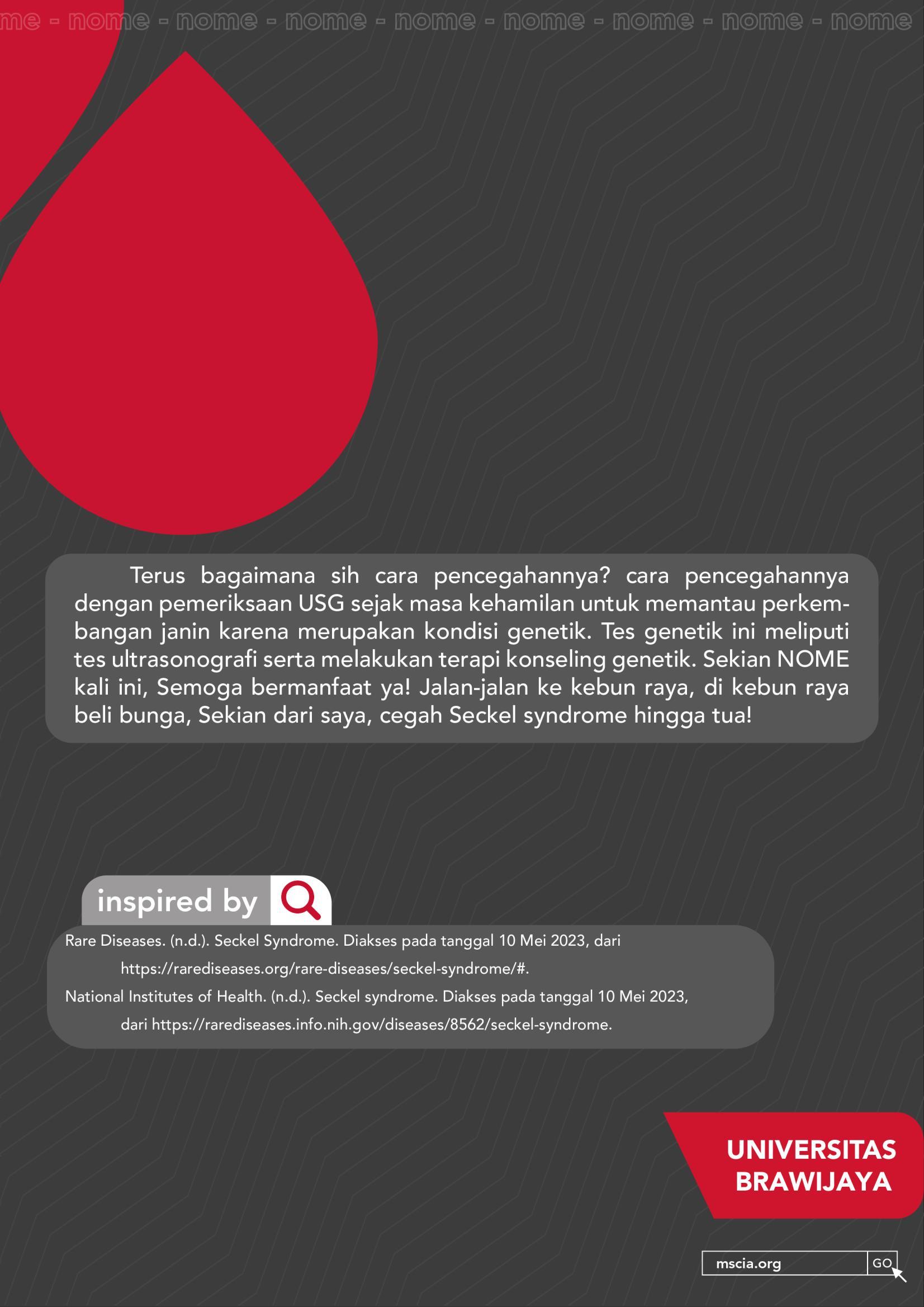 me - nome - nome - nome - nome - nome - nome - nome - nome

Terus bagaimana sih cara pencegahannya? cara pencegahannya dengan pemeriksaan USG sejak masa kehamilan untuk memantau perkembangan janin karena merupakan kondisi genetik. Tes genetik ini meliputi tes ultrasonografi serta melakukan terapi konseling genetik. Sekian NOME kali ini, Semoga bermanfaat ya! Jalan-jalan ke kebun raya, di kebun raya beli bunga, Sekian dari saya, cegah Seckel syndrome hingga tua!

inspired by

Rare Diseases. (n.d.). Seckel Syndrome. Diakses pada tanggal 10 Mei 2023, dari https://rarediseases.org/rare-diseases/seckel-syndrome/#.

National Institutes of Health. (n.d.). Seckel syndrome. Diakses pada tanggal 10 Mei 2023, dari https://rarediseases.info.nih.gov/diseases/8562/seckel-syndrome.

UNIVERSITAS BRAWIJAYA

mscia.org GO